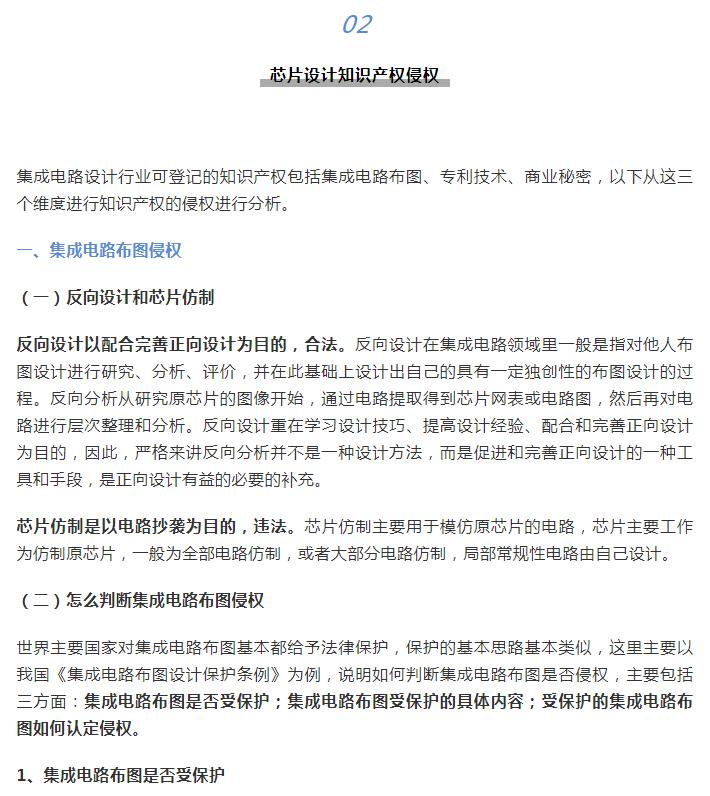 02

芯片设计知识产权侵权

集成电路设计行业可登记的知识产权包括集成电路布图、专利技术、商业秘密，以下从这三个维度进行知识产权的侵权进行分析。

一、集成电路布图侵权

（一）反向设计和芯片仿制

反向设计以配合完善正向设计为目的，合法。反向设计在集成电路领域里一般是指对他人布图设计进行研究、分析、评价，并在此基础上设计出自己的具有一定独创性的布图设计的过程。反向分析从研究原芯片的图像开始，通过电路提取得到芯片网表或电路图，然后再对电路进行层次整理和分析。反向设计重在学习设计技巧、提高设计经验、配合和完善正向设计为目的，因此，严格来讲反向分析并不是一种设计方法，而是促进和完善正向设计的一种工具和手段，是正向设计有益的必要的补充。

芯片仿制是以电路抄袭为目的，违法。芯片仿制主要用于模仿原芯片的电路，芯片主要工作为仿制原芯片，一般为全部电路仿制，或者大部分电路仿制，局部常规性电路由自己设计。

（二）怎么判断集成电路布图侵权

世界主要国家对集成电路布图基本都给予法律保护，保护的基本思路基本类似，这里主要以我国《集成电路布图设计保护条例》为例，说明如何判断集成电路布图是否侵权，主要包括三方面：集成电路布图是否受保护；集成电路布图受保护的具体内容；受保护的集成电路布图如何认定侵权。

1、集成电路布图是否受保护